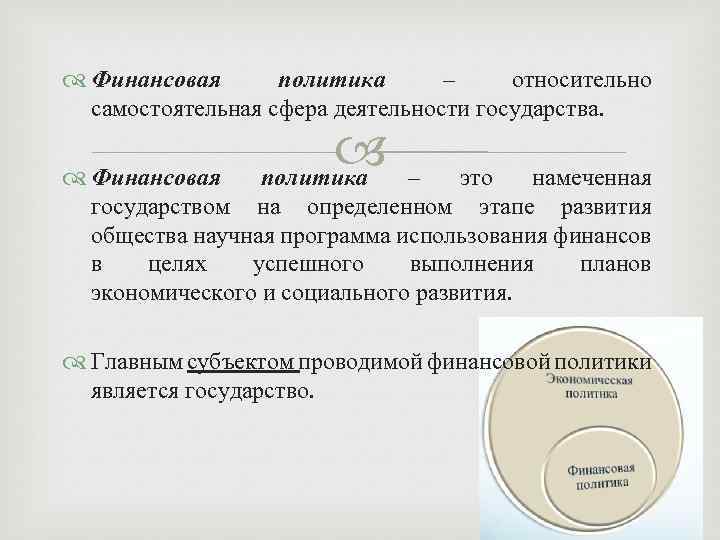 Финансовая политика – относительно самостоятельная сфера деятельности государства.

Финансовая политика – это намеченная государством на определенном этапе развития общества научная программа использования финансов в целях успешного выполнения планов экономического и социального развития.

Главным субъектом проводимой финансовой политики является государство.

Экономическая политика

Финансовая политика